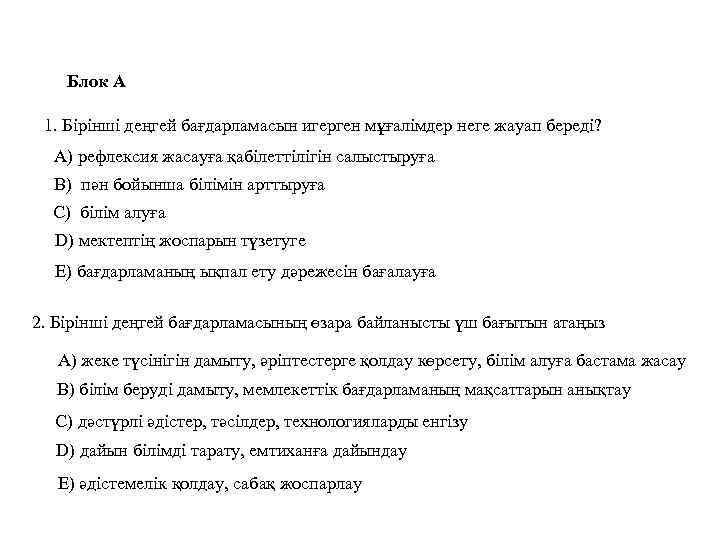 Блок А

1. Бірінші деңгей бағдарламасын игерген мұғалімдер неге жауап береді?

A) рефлексия жасауға қабілеттілігін салыстыруға

B) пән бойынша білімін арттыруға

C) білім алуға

D) мектептің жоспарын түзетуге

E) бағдарламаның ықпал ету дәрежесін бағалауға

2. Бірінші деңгей бағдарламасының өзара байланысты үш бағытын атаңыз

A) жеке түсінігін дамыту, әріптестерге қолдау көрсету, білім алуға бастама жасау

B) білім беруді дамыту, мемлекеттік бағдарламаның мақсаттарын анықтау

C) дәстүрлі әдістер, тәсілдер, технологияларды енгізу

D) дайын білімді тарату, емтиханға дайындау

E) әдістемелік қолдау, сабақ жоспарлау